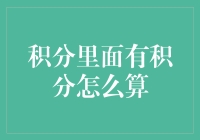 积分里面有积分怎么算